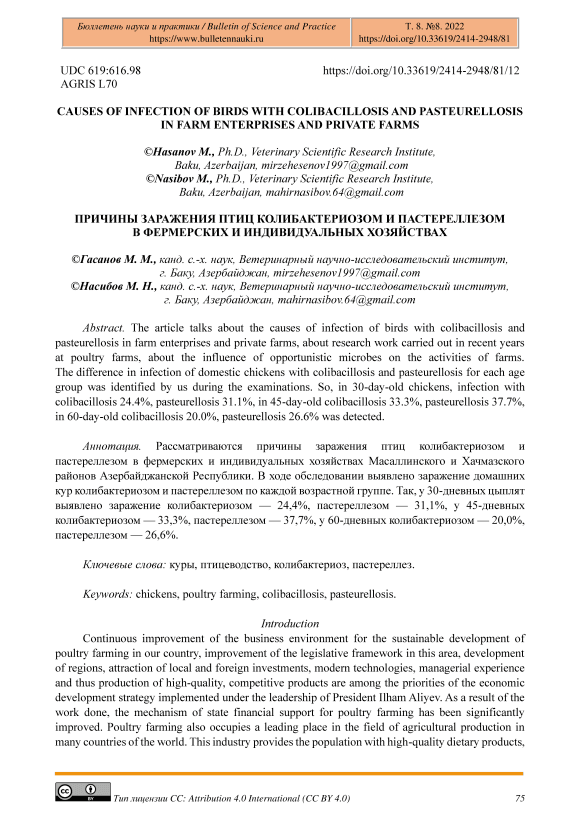 Бюллетень науки и практики / Bulletin of Science and Practice
https://www.bulletennauki.ru

Т. 8. №8. 2022
https://doi.org/10.33619/2414-2948/81

UDC 619:616.98
AGRIS L70

https://doi.org/10.33619/2414-2948/81/12

CAUSES OF INFECTION OF BIRDS WITH COLIBACILLOSIS AND PASTEURELLOSIS IN FARM ENTERPRISES AND PRIVATE FARMS

©Hasanov M., Ph.D., Veterinary Scientific Research Institute, Baku, Azerbaijan, mirzehesenov1997@gmail.com
©Nasibov M., Ph.D., Veterinary Scientific Research Institute, Baku, Azerbaijan, mahirnasibov.64@gmail.com

ПРИЧИНЫ ЗАРАЖЕНИЯ ПТИЦ КОЛИБАКТЕРИОЗОМ И ПАСТЕРЕЛЛЕЗОМ В ФЕРМЕРСКИХ И ИНДИВИДУАЛЬНЫХ ХОЗЯЙСТВАХ

©Гасанов М. М., канд. с.-х. наук, Ветеринарный научно-исследовательский институт, г. Баку, Азербайджан, mirzehesenov1997@gmail.com
©Насибов М. Н., канд. с.-х. наук, Ветеринарный научно-исследовательский институт, г. Баку, Азербайджан, mahirnasibov.64@gmail.com

Abstract. The article talks about the causes of infection of birds with colibacillosis and pasteurellosis in farm enterprises and private farms, about research work carried out in recent years at poultry farms, about the influence of opportunistic microbes on the activities of farms. The difference in infection of domestic chickens with colibacillosis and pasteurellosis for each age group was identified by us during the examinations. So, in 30-day-old chickens, infection with colibacillosis 24.4%, pasteurellosis 31.1%, in 45-day-old colibacillosis 33.3%, pasteurellosis 37.7%, in 60-day-old colibacillosis 20.0%, pasteurellosis 26.6% was detected.

Аннотация. Рассматриваются причины заражения птиц колибактериозом и пастереллезом в фермерских и индивидуальных хозяйствах Масаллинского и Хачмазского районов Азербайджанской Республики. В ходе обследовании выявлено заражение домашних кур колибактериозом и пастереллезом по каждой возрастной группе. Так, у 30-дневных цыплят выявлено заражение колибактериозом — 24,4%, пастереллезом — 31,1%, у 45-дневных колибактериозом — 33,3%, пастереллезом — 37,7%, у 60-дневных колибактериозом — 20,0%, пастереллезом — 26,6%.

Ключевые слова: куры, птицеводство, колибактериоз, пастереллез.

Keywords: chickens, poultry farming, colibacillosis, pasteurellosis.

Introduction

Continuous improvement of the business environment for the sustainable development of poultry farming in our country, improvement of the legislative framework in this area, development of regions, attraction of local and foreign investments, modern technologies, managerial experience and thus production of high-quality, competitive products are among the priorities of the economic development strategy implemented under the leadership of President Ilham Aliyev. As a result of the work done, the mechanism of state financial support for poultry farming has been significantly improved. Poultry farming also occupies a leading place in the field of agricultural production in many countries of the world. This industry provides the population with high-quality dietary products,

Тип лицензии CC: Attribution 4.0 International (CC BY 4.0)

75